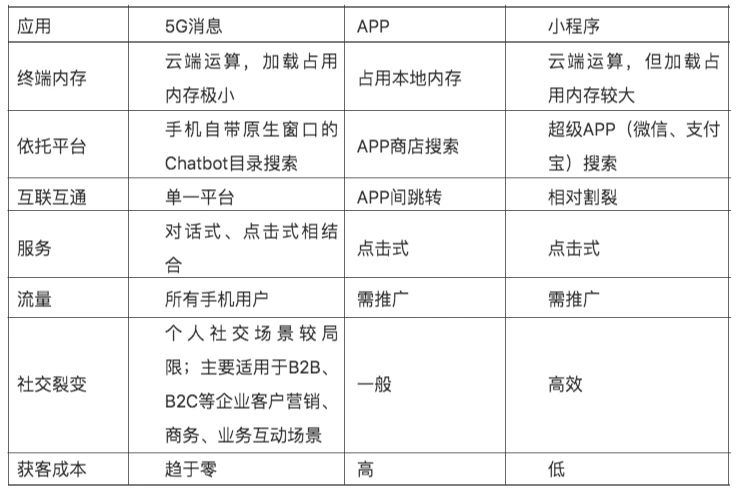 | 应用 | 5G消息 | APP | 小程序 |
|---|---|---|---|
| 终端内存 | 云端运算，加载占用内存极小 | 占用本地内存 | 云端运算，但加载占用内存较大 |
| 依托平台 | 手机自带原生窗口的Chatbot目录搜索 | APP商店搜索 | 超级APP（微信、支付宝）搜索 |
| 互联互通 | 单一平台 | APP间跳转 | 相对割裂 |
| 服务 | 对话式、点击式相结合 | 点击式 | 点击式 |
| 流量 | 所有手机用户 | 需推广 | 需推广 |
| 社交裂变 | 个人社交场景较局限；主要适用于B2B、B2C等企业客户营销、商务、业务互动场景 | 一般 | 高效 |
| 获客成本 | 趋于零 | 高 | 低 |